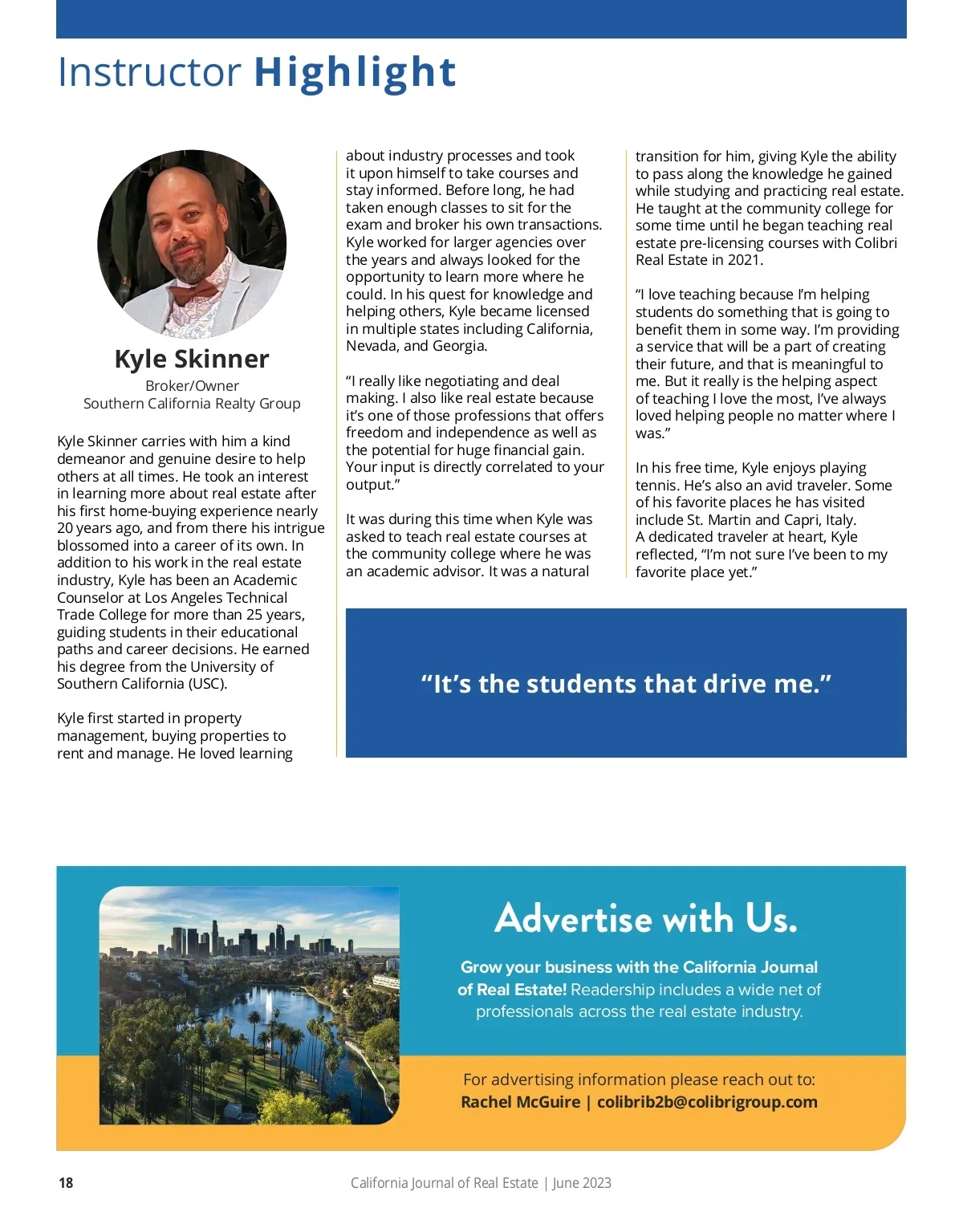 Instructor Highlight

Kyle Skinner

Broker/Owner
Southern California Realty Group

Kyle Skinner carries with him a kind demeanor and genuine desire to help others at all times. He took an interest in learning more about real estate after his first home-buying experience nearly 20 years ago, and from there his intrigue blossomed into a career of its own. In addition to his work in the real estate industry, Kyle has been an Academic Counselor at Los Angeles Technical Trade College for more than 25 years, guiding students in their educational paths and career decisions. He earned his degree from the University of Southern California (USC).

Kyle first started in property management, buying properties to rent and manage. He loved learning about industry processes and took it upon himself to take courses and stay informed. Before long, he had taken enough classes to sit for the exam and broker his own transactions. Kyle worked for larger agencies over the years and always looked for the opportunity to learn more where he could. In his quest for knowledge and helping others, Kyle became licensed in multiple states including California, Nevada, and Georgia.

“I really like negotiating and deal making. I also like real estate because it’s one of those professions that offers freedom and independence as well as the potential for huge financial gain. Your input is directly correlated to your output.”

It was during this time when Kyle was asked to teach real estate courses at the community college where he was an academic advisor. It was a natural transition for him, giving Kyle the ability to pass along the knowledge he gained while studying and practicing real estate. He taught at the community college for some time until he began teaching real estate pre-licensing courses with Colibri Real Estate in 2021.

“I love teaching because I’m helping students do something that is going to benefit them in some way. I’m providing a service that will be a part of creating their future, and that is meaningful to me. But it really is the helping aspect of teaching I love the most, I’ve always loved helping people no matter where I was.”

In his free time, Kyle enjoys playing tennis. He’s also an avid traveler. Some of his favorite places he has visited include St. Martin and Capri, Italy. A dedicated traveler at heart, Kyle reflected, “I’m not sure I’ve been to my favorite place yet.”

“It’s the students that drive me.”

Advertise with Us.

Grow your business with the California Journal of Real Estate! Readership includes a wide net of professionals across the real estate industry.

For advertising information please reach out to:
Rachel McGuire | colibrib2b@colibrigroup.com

18

California Journal of Real Estate | June 2023